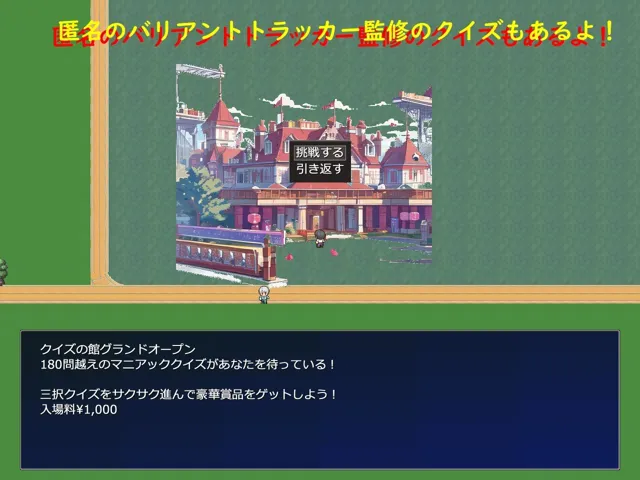 匿名のバリアントトラッカー監修のクイズもあるよ！

挑戦する
引き返す

クイズの館グランドオープン
180問越えのマニアッククイズがあなたを待っている！

三択クイズをサクサク進んで豪華賞品をゲットしよう！
入場料¥1,000